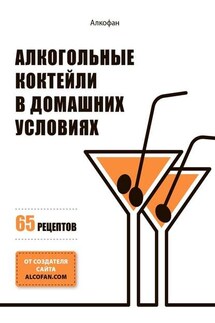 Алкофан

АЛКОГОЛЬНЫЕ КОКТЕЙЛИ В ДОМАШНИХ УСЛОВИЯХ

65 РЕЦЕПТОВ

ОТ СОЗДАТЕЛЯ САЙТА ALCOFAN.COM